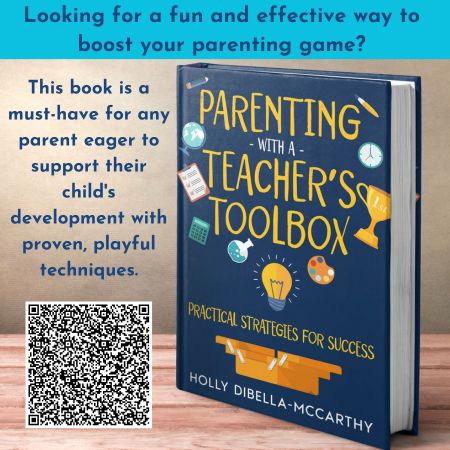 Looking for a fun and effective way to boost your parenting game?

This book is a must-have for any parent eager to support their child's development with proven, playful techniques.

PARENTING
- WITH A -
TEACHER'S
TOOLBOX

1st

PRACTICAL STRATEGIES FOR SUCCESS

HOLLY DIBELLA-MCCARTHY